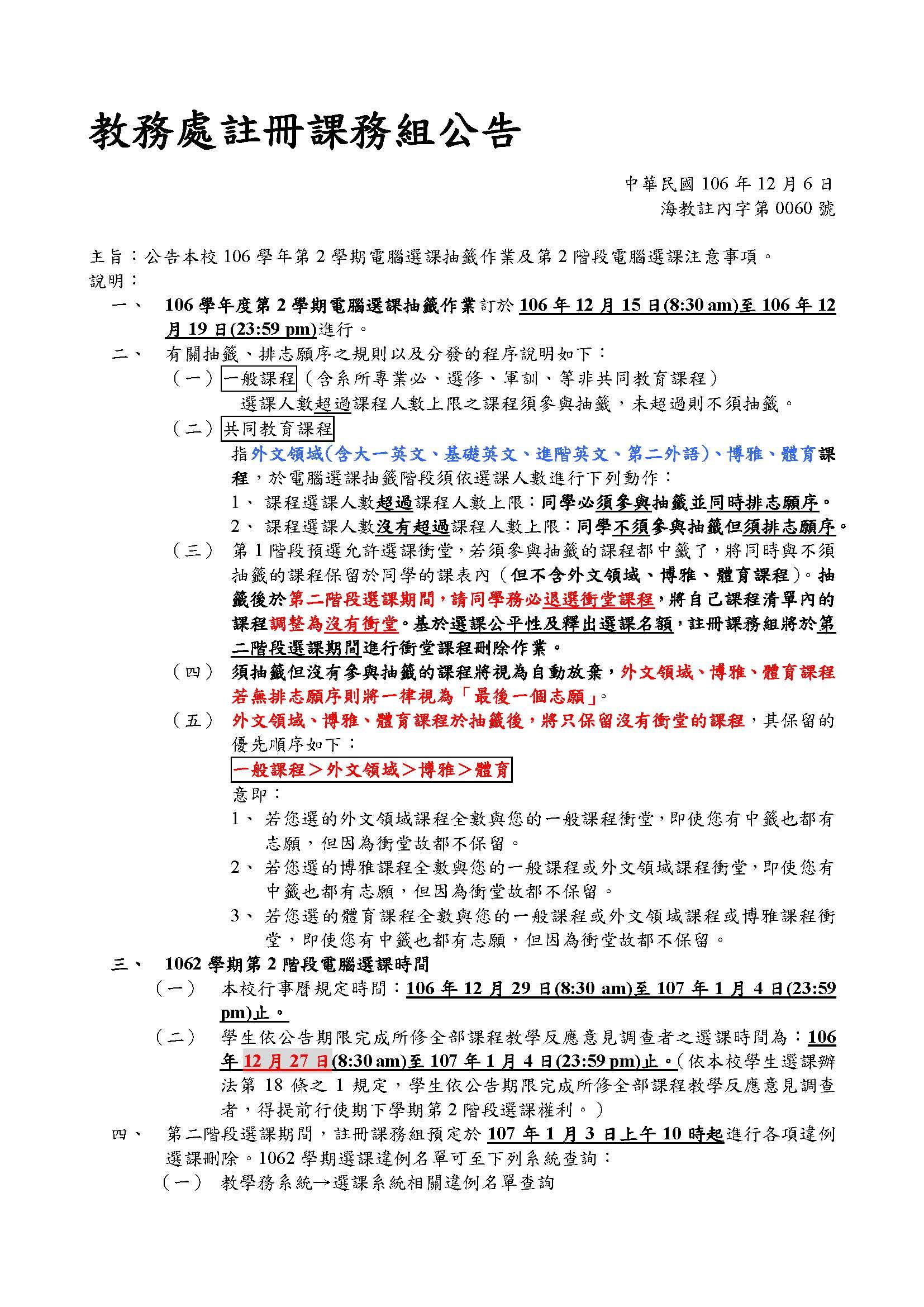 教務處註冊課務組公告

中華民國 106 年 12 月 6 日
海教註內字第 0060 號

主旨：公告本校 106 學年第 2 學期電腦選課抽籤作業及第 2 階段電腦選課注意事項。
說明：

一、 106 學年度第 2 學期電腦選課抽籤作業訂於 106 年 12 月 15 日(8:30 am)至 106 年 12 月 19 日(23:59 pm)進行。

二、 有關抽籤、排志願序之規則以及分發的程序說明如下：

（一）一般課程（含系所專業必、選修、軍訓、等非共同教育課程）
選課人數超過課程人數上限之課程須參與抽籤，未超過則不須抽籤。

（二）共同教育課程
指外文領域(含大一英文、基礎英文、進階英文、第二外語)、博雅、體育課程，於電腦選課抽籤階段須依選課人數進行下列動作：
1、 課程選課人數超過課程人數上限：同學必須參與抽籤並同時排志願序。
2、 課程選課人數沒有超過課程人數上限：同學不須參與抽籤但須排志願序。

（三） 第 1 階段預選允許選課衝堂，若須參與抽籤的課程都中籤了，將同時與不須抽籤的課程保留於同學的課表內（但不含外文領域、博雅、體育課程）。抽籤後於第二階段選課期間，請同學務必退選衝堂課程，將自己課程清單內的課程調整為沒有衝堂。基於選課公平性及釋出選課名額，註冊課務組將於第二階段選課期間進行衝堂課程刪除作業。

（四） 須抽籤但沒有參與抽籤的課程將視為自動放棄，外文領域、博雅、體育課程若無排志願序則將一律視為「最後一個志願」。

（五） 外文領域、博雅、體育課程於抽籤後，將只保留沒有衝堂的課程，其保留的優先順序如下：
一般課程＞外文領域＞博雅＞體育
意即：
1、 若您選的外文領域課程全數與您的一般課程衝堂，即使您有中籤也都有志願，但因為衝堂故都不保留。
2、 若您選的博雅課程全數與您的一般課程或外文領域課程衝堂，即使您有中籤也都有志願，但因為衝堂故都不保留。
3、 若您選的體育課程全數與您的一般課程或外文領域課程或博雅課程衝堂，即使您有中籤也都有志願，但因為衝堂故都不保留。

三、 1062 學期第 2 階段電腦選課時間
（一） 本校行事曆規定時間：106 年 12 月 29 日(8:30 am)至 107 年 1 月 4 日(23:59 pm)止。
（二） 學生依公告期限完成所修全部課程教學反應意見調查者之選課時間為：106 年 12 月 27 日(8:30 am)至 107 年 1 月 4 日(23:59 pm)止。（依本校學生選課辦法第 18 條之 1 規定，學生依公告期限完成所修全部課程教學反應意見調查者，得提前行使期下學期第 2 階段選課權利。）

四、 第二階段選課期間，註冊課務組預定於 107 年 1 月 3 日上午 10 時起進行各項違例選課刪除。1062 學期選課違例名單可至下列系統查詢：
（一） 教學務系統→選課系統相關違例名單查詢